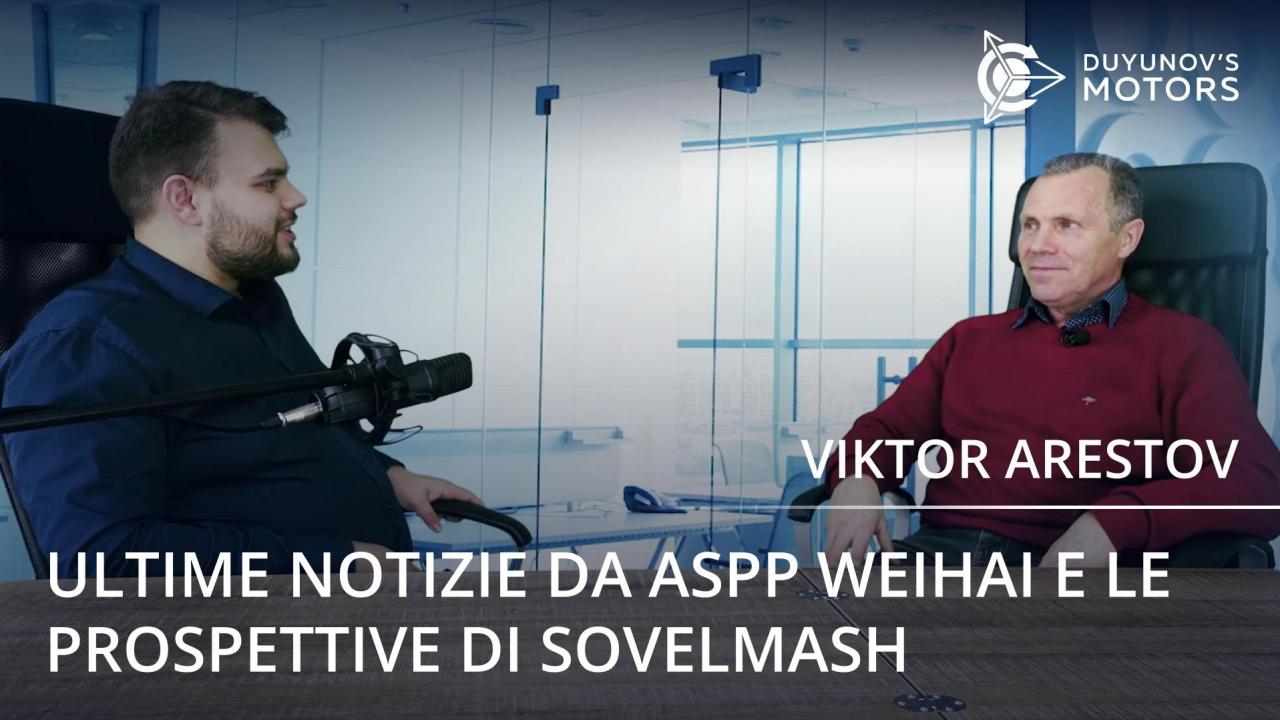 DUYUNOV'S MOTORS

VIKTOR ARESTOV

ULTIME NOTIZIE DA ASPP WEIHAI E LE PROSPETTIVE DI SOVELMASH